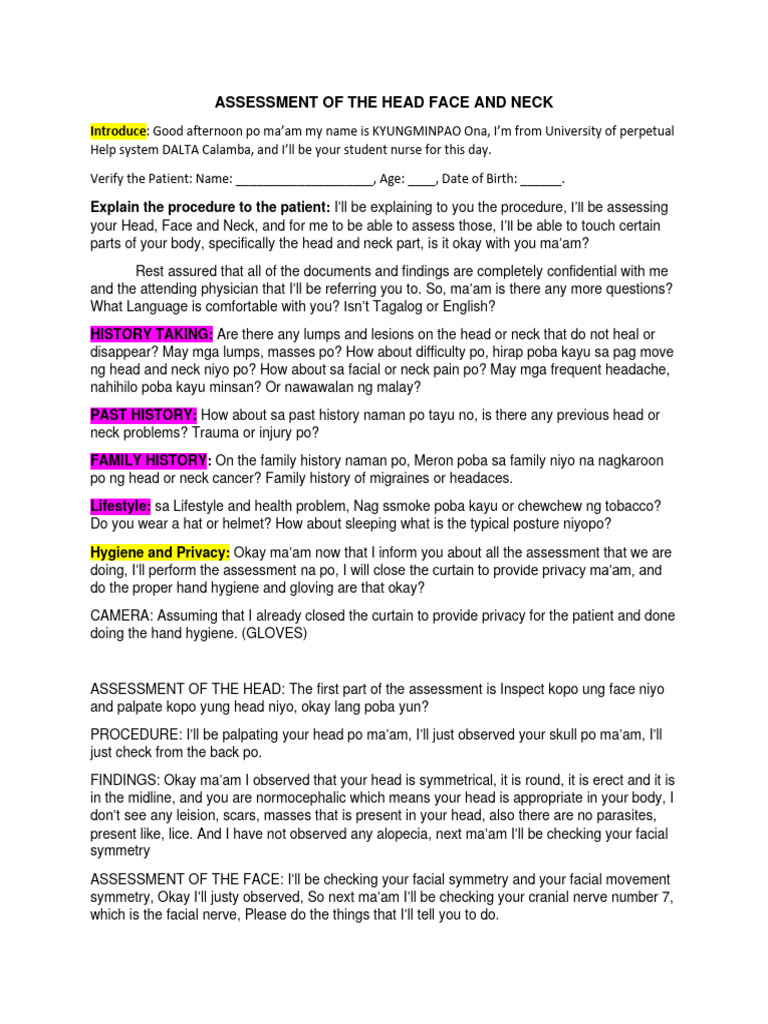 ASSESSMENT OF THE HEAD FACE AND NECK

Introduce: Good afternoon po ma'am my name is KYUNGMINPAO Ona, I'm from University of perpetual Help system DALTA Calamba, and I'll be your student nurse for this day.

Verify the Patient: Name: ____________________, Age: ____, Date of Birth: ______.

Explain the procedure to the patient: I'll be explaining to you the procedure, I'll be assessing your Head, Face and Neck, and for me to be able to assess those, I'll be able to touch certain parts of your body, specifically the head and neck part, is it okay with you ma'am?

Rest assured that all of the documents and findings are completely confidential with me and the attending physician that I'll be referring you to. So, ma'am is there any more questions? What Language is comfortable with you? Isn't Tagalog or English?

HISTORY TAKING: Are there any lumps and lesions on the head or neck that do not heal or disappear? May mga lumps, masses po? How about difficulty po, hirap poba kayu sa pag move ng head and neck niyo po? How about sa facial or neck pain po? May mga frequent headache, nahihilo poba kayu minsan? Or nawawalan ng malay?

PAST HISTORY: How about sa past history naman po tayu no, is there any previous head or neck problems? Trauma or injury po?

FAMILY HISTORY: On the family history naman po, Meron poba sa family niyo na nagkaroon po ng head or neck cancer? Family history of migraines or headaces.

Lifestyle: sa Lifestyle and health problem, Nag ssmoke poba kayu or chewchew ng tobacco? Do you wear a hat or helmet? How about sleeping what is the typical posture niyopo?

Hygiene and Privacy: Okay ma'am now that I inform you about all the assessment that we are doing, I'll perform the assessment na po, I will close the curtain to provide privacy ma'am, and do the proper hand hygiene and gloving are that okay?

CAMERA: Assuming that I already closed the curtain to provide privacy for the patient and done doing the hand hygiene. (GLOVES)

ASSESSMENT OF THE HEAD: The first part of the assessment is Inspect kopo ung face niyo and palpate kopo yung head niyo, okay lang poba yun?

PROCEDURE: I'll be palpating your head po ma'am, I'll just observed your skull po ma'am, I'll just check from the back po.

FINDINGS: Okay ma'am I observed that your head is symmetrical, it is round, it is erect and it is in the midline, and you are normocephalic which means your head is appropriate in your body, I don't see any leision, scars, masses that is present in your head, also there are no parasites, present like, lice. And I have not observed any alopecia, next ma'am I'll be checking your facial symmetry

ASSESSMENT OF THE FACE: I'll be checking your facial symmetry and your facial movement symmetry, Okay I'll justy observed, So next ma'am I'll be checking your cranial nerve number 7, which is the facial nerve, Please do the things that I'll tell you to do.